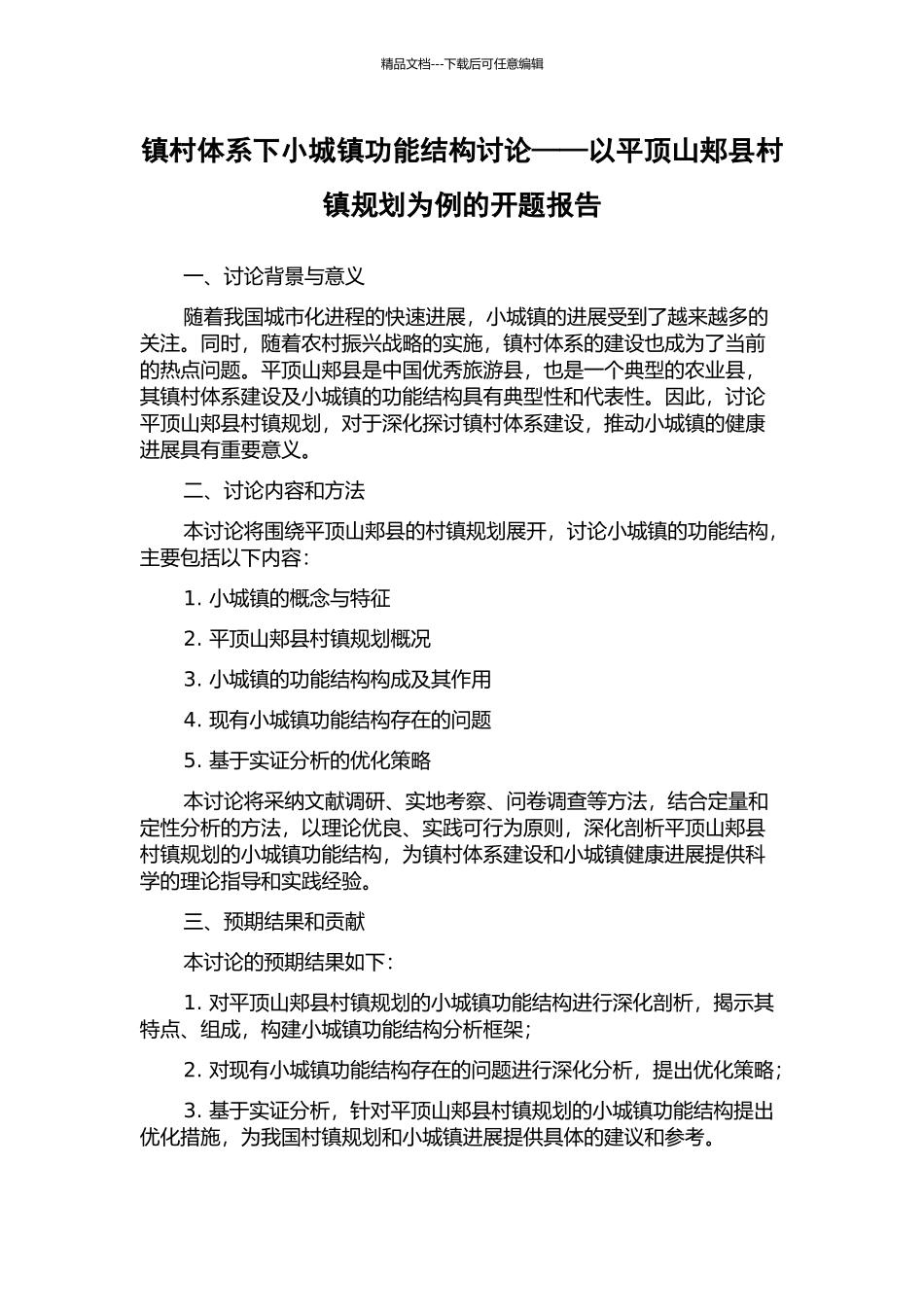 精品文档---下载后可任意编辑

镇村体系下小城镇功能结构讨论——以平顶山郏县村镇规划为例的开题报告

一、讨论背景与意义

随着我国城市化进程的快速进展，小城镇的进展受到了越来越多的关注。同时，随着农村振兴战略的实施，镇村体系的建设也成为了当前的热点问题。平顶山郏县是中国优秀旅游县，也是一个典型的农业县，其镇村体系建设及小城镇的功能结构具有典型性和代表性。因此，讨论平顶山郏县村镇规划，对于深化探讨镇村体系建设，推动小城镇的健康进展具有重要意义。

二、讨论内容和方法

本讨论将围绕平顶山郏县的村镇规划展开，讨论小城镇的功能结构，主要包括以下内容：

1. 小城镇的概念与特征

2. 平顶山郏县村镇规划概况

3. 小城镇的功能结构构成及其作用

4. 现有小城镇功能结构存在的问题

5. 基于实证分析的优化策略

本讨论将采纳文献调研、实地考察、问卷调查等方法，结合定量和定性分析的方法，以理论优良、实践可行为原则，深化剖析平顶山郏县村镇规划的小城镇功能结构，为镇村体系建设和小城镇健康进展提供科学的理论指导和实践经验。

三、预期结果和贡献

本讨论的预期结果如下：

1. 对平顶山郏县村镇规划的小城镇功能结构进行深化剖析，揭示其特点、组成，构建小城镇功能结构分析框架；

2. 对现有小城镇功能结构存在的问题进行深化分析，提出优化策略；

3. 基于实证分析，针对平顶山郏县村镇规划的小城镇功能结构提出优化措施，为我国村镇规划和小城镇进展提供具体的建议和参考。